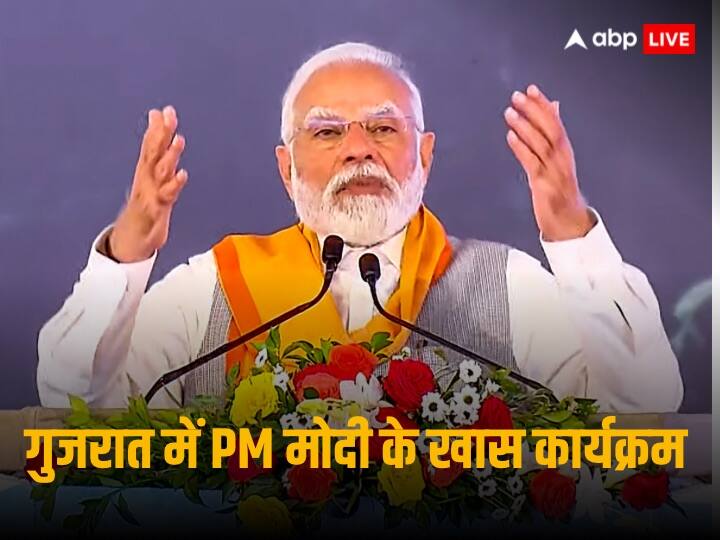 abp LIVE

गुजरात में PM मोदी के खास कार्यक्रम